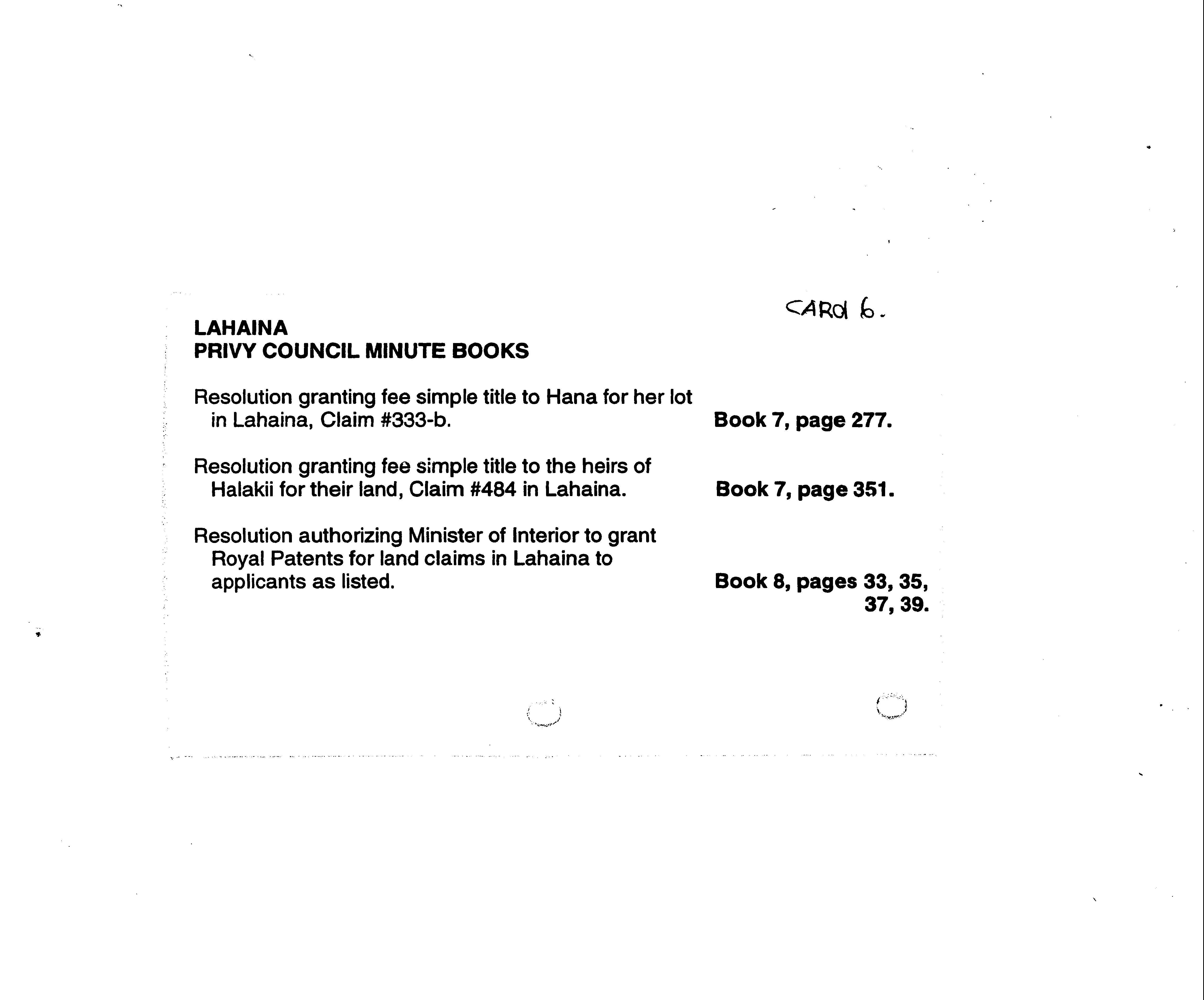 CARd 6.

LAHAINA
PRIVY COUNCIL MINUTE BOOKS

Resolution granting fee simple title to Hana for her lot in Lahaina, Claim #333-b. Book 7, page 277.

Resolution granting fee simple title to the heirs of Halakii for their land, Claim #484 in Lahaina. Book 7, page 351.

Resolution authorizing Minister of Interior to grant Royal Patents for land claims in Lahaina to applicants as listed. Book 8, pages 33, 35, 37, 39.